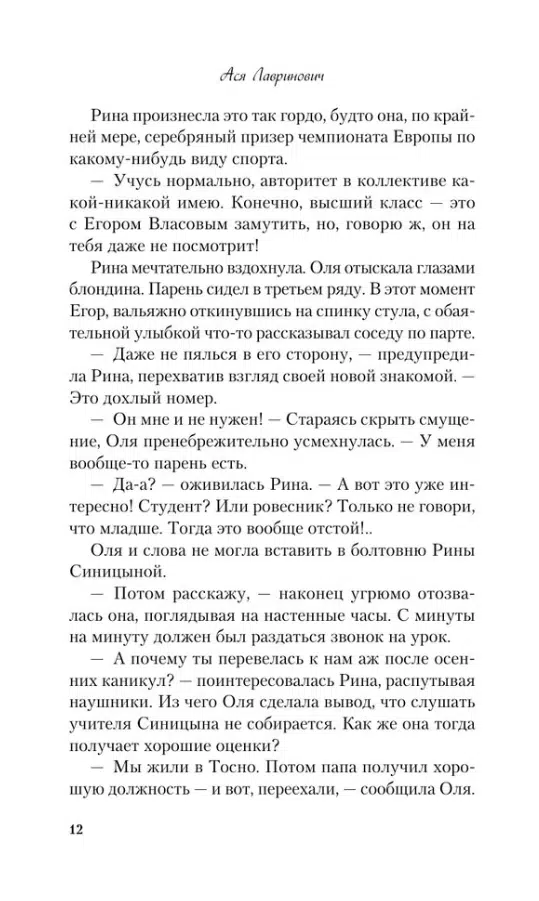 Ася Лавринович

Рина произнесла это так гордо, будто она, по крайней мере, серебряный призер чемпионата Европы по какому-нибудь виду спорта.

— Учусь нормально, авторитет в коллективе какой-никакой имею. Конечно, высший класс — это с Егором Власовым замутить, но, говорю ж, он на тебя даже не посмотрит!

Рина мечтательно вздохнула. Оля отыскала глазами блондина. Парень сидел в третьем ряду. В этот момент Егор, вальяжно откинувшись на спинку стула, с обаятельной улыбкой что-то рассказывал соседу по парте.

— Даже не пялься в его сторону, — предупредила Рина, перехватив взгляд своей новой знакомой. — Это дохлый номер.

— Он мне и не нужен! — Стараясь скрыть смущение, Оля пренебрежительно усмехнулась. — У меня вообще-то парень есть.

— Да-а? — оживилась Рина. — А вот это уже интересно! Студент? Или ровесник? Только не говори, что младше. Тогда это вообще отстой!..

Оля и слова не могла вставить в болтовню Рины Синицыной.

— Потом расскажу, — наконец угрюмо отозвалась она, поглядывая на настенные часы. С минуты на минуту должен был раздаться звонок на урок.

— А почему ты перевелась к нам аж после осенних каникул? — поинтересовалась Рина, распутывая наушники. Из чего Оля сделала вывод, что слушать учителя Синицына не собирается. Как же она тогда получает хорошие оценки?

— Мы жили в Тосно. Потом папа получил хорошую должность — и вот, переехали, — сообщила Оля.

12